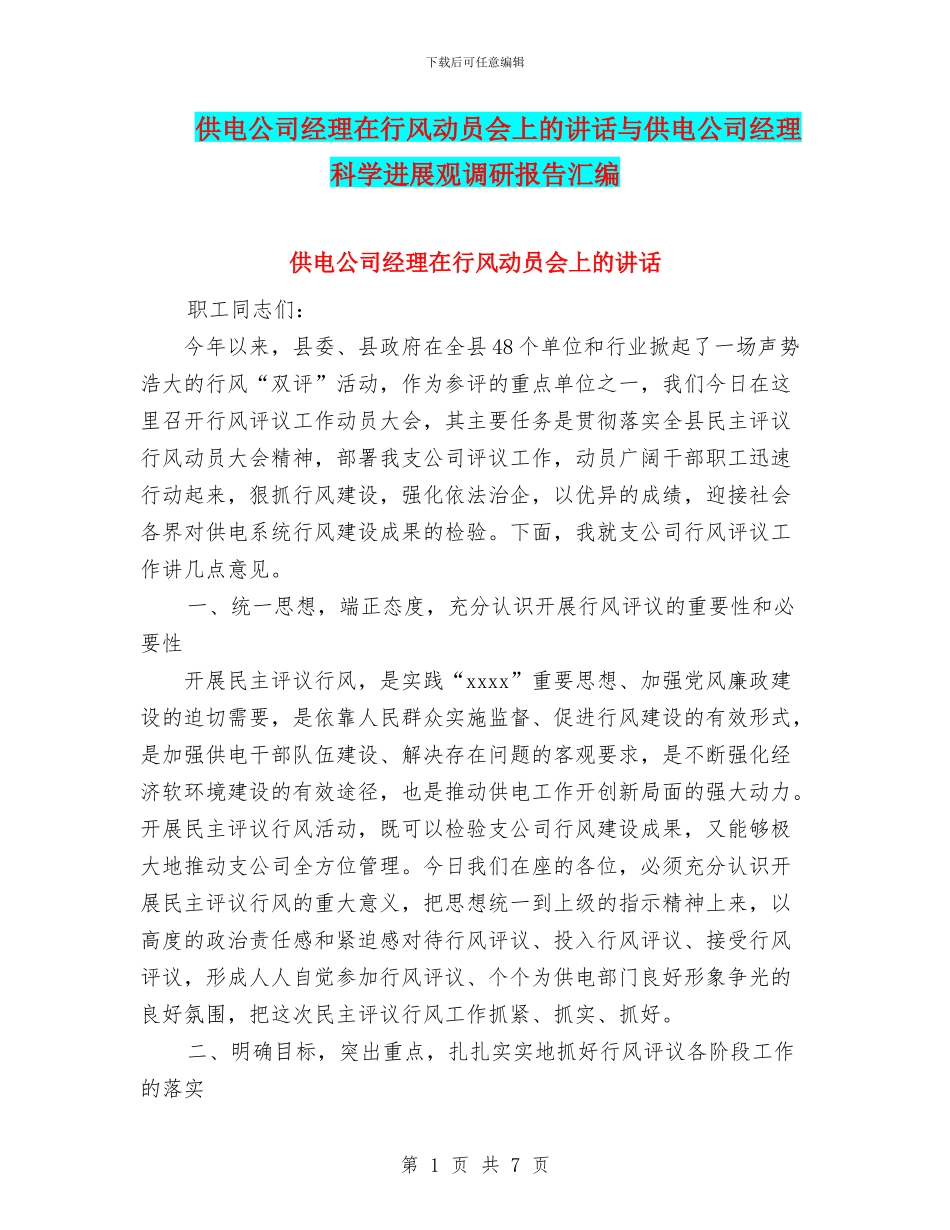 下载后可任意编辑

供电公司经理在行风动员会上的讲话与供电公司经理科学进展观调研报告汇编

供电公司经理在行风动员会上的讲话

职工同志们：

今年以来，县委、县政府在全县48个单位和行业掀起了一场声势浩大的行风“双评”活动，作为参评的重点单位之一，我们今日在这里召开行风评议工作动员大会，其主要任务是贯彻落实全县民主评议行风动员大会精神，部署我支公司评议工作，动员广阔干部职工迅速行动起来，狠抓行风建设，强化依法治企，以优异的成绩，迎接社会各界对供电系统行风建设成果的检验。下面，我就支公司行风评议工作讲几点意见。

一、统一思想，端正态度，充分认识开展行风评议的重要性和必要性

开展民主评议行风，是实践“xxxx”重要思想、加强党风廉政建设的迫切需要，是依靠人民群众实施监督、促进行风建设的有效形式，是加强供电干部队伍建设、解决存在问题的客观要求，是不断强化经济软环境建设的有效途径，也是推动供电工作开创新局面的强大动力。开展民主评议行风活动，既可以检验支公司行风建设成果，又能够极大地推动支公司全方位管理。今日我们在座的各位，必须充分认识开展民主评议行风的重大意义，把思想统一到上级的指示精神上来，以高度的政治责任感和紧迫感对待行风评议、投入行风评议、接受行风评议，形成人人自觉参加行风评议、个个为供电部门良好形象争光的良好氛围，把这次民主评议行风工作抓紧、抓实、抓好。

二、明确目标，突出重点，扎扎实实地抓好行风评议各阶段工作的落实

第 1 页 共 7 页